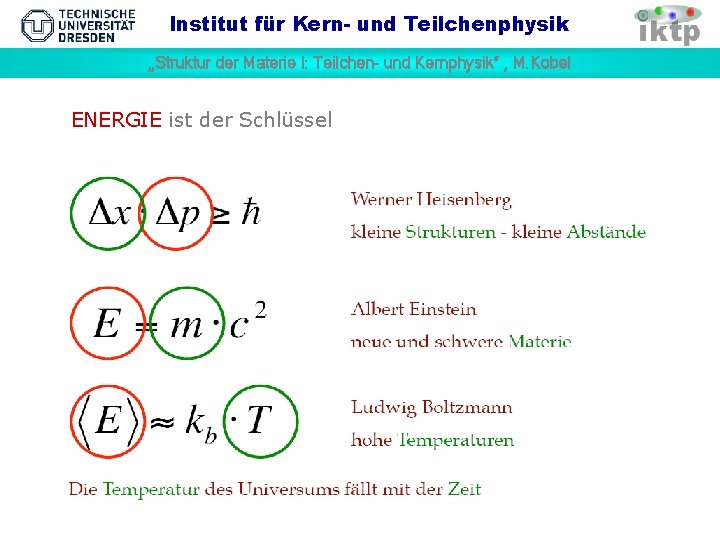 TECHNISCHE
UNIVERSITÄT
DRESDEN

Institut für Kern- und Teilchenphysik

iktp

„Struktur der Materie I: Teilchen- und Kernphysik" , M.Kobel

ENERGIE ist der Schlüssel

$\Delta x \cdot \Delta p \geq \hbar$

Werner Heisenberg
kleine Strukturen - kleine Abstände

$E = m \cdot c^2$

Albert Einstein
neue und schwere Materie

$\langle E \rangle \approx k_b \cdot T$

Ludwig Boltzmann
hohe Temperaturen

Die Temperatur des Universums fällt mit der Zeit